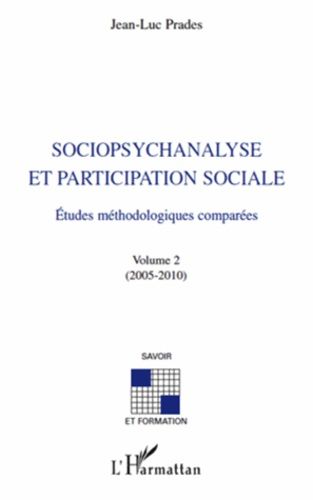 Jean-Luc Prades

SOCIOPSYCHANALYSE ET PARTICIPATION SOCIALE

Études méthodologiques comparées

Volume 2
(2005-2010)

SAVOIR

ET FORMATION

L'Harmattan